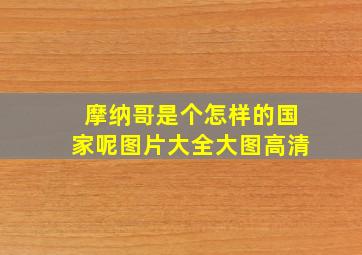 摩纳哥是个怎样的国家呢图片大全大图高清